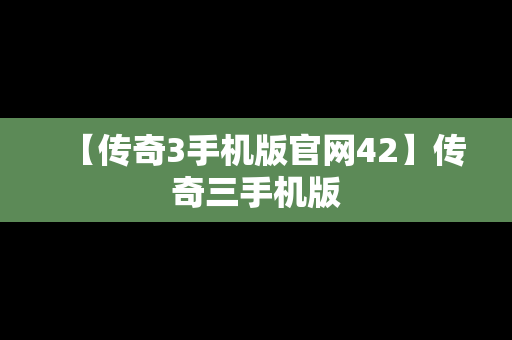 【传奇3手机版官网42】传奇三手机版